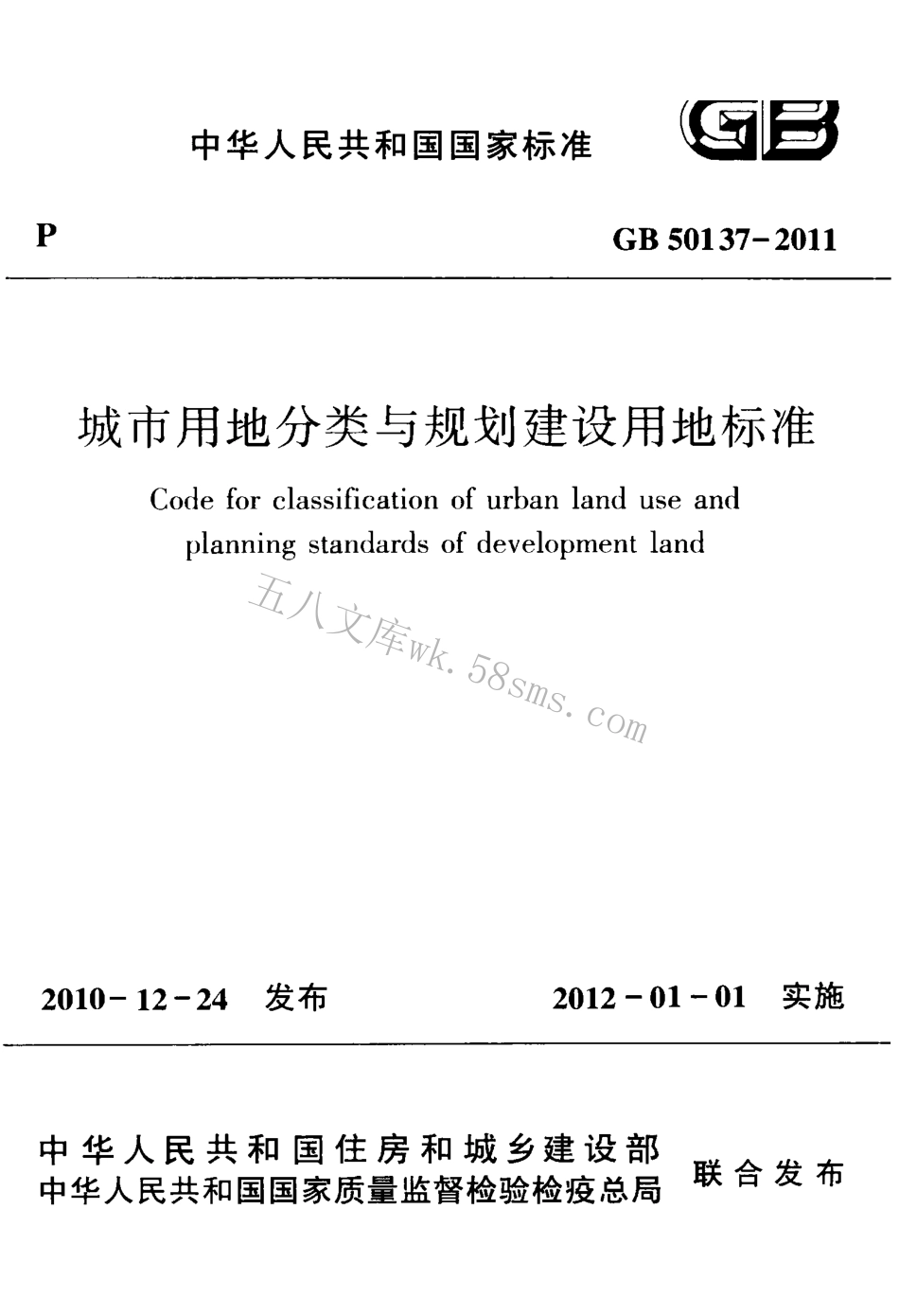 中华人民共和国国家标准

GB

P

GB 50137-2011

城市用地分类与规划建设用地标准

Code for classification of urban land use and planning standards of development land

五八文库wk.58sms.com

2010-12-24 发布

2012-01-01 实施

中华人民共和国住房和城乡建设部
中华人民共和国国家质量监督检验检疫总局
联合发布